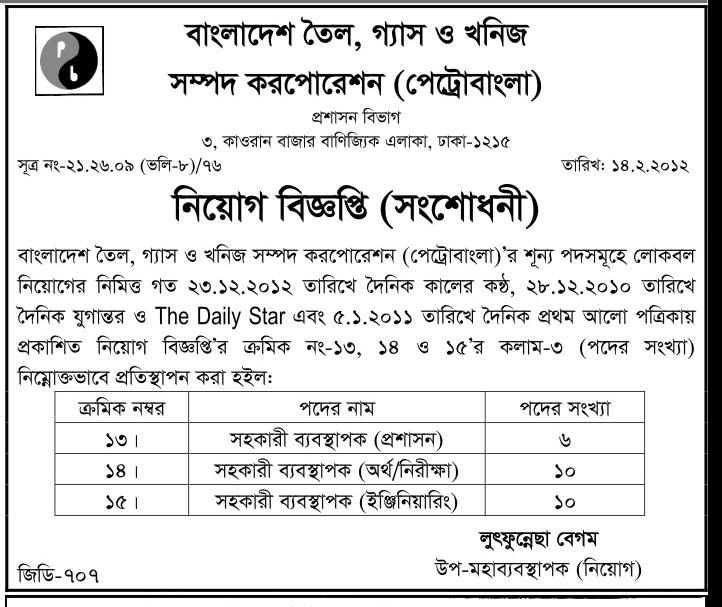 বাংলাদেশ তৈল, গ্যাস ও খনিজ
সম্পদ করপোরেশন (পেট্রোবাংলা)

প্রশাসন বিভাগ
৩, কাওরান বাজার বাণিজ্যিক এলাকা, ঢাকা-১২১৫

সূত্র নং-২১.২৬.০৯ (ভলি-৮)/৭৬ তারিখ: ১৪.২.২০১২

নিয়োগ বিজ্ঞপ্তি (সংশোধনী)

বাংলাদেশ তৈল, গ্যাস ও খনিজ সম্পদ করপোরেশন (পেট্রোবাংলা)'র শূন্য পদসমূহে লোকবল নিয়োগের নিমিত্ত গত ২৩.১২.২০১২ তারিখে দৈনিক কালের কণ্ঠ, ২৮.১২.২০১০ তারিখে দৈনিক যুগান্তর ও The Daily Star এবং ৫.১.২০১১ তারিখে দৈনিক প্রথম আলো পত্রিকায় প্রকাশিত নিয়োগ বিজ্ঞপ্তি'র ক্রমিক নং-১৩, ১৪ ও ১৫'র কলাম-৩ (পদের সংখ্যা) নিম্নোক্তভাবে প্রতিস্থাপন করা হইল:

| ক্রমিক নম্বর | পদের নাম | পদের সংখ্যা |
|---|---|---|
| ১৩। | সহকারী ব্যবস্থাপক (প্রশাসন) | ৬ |
| ১৪। | সহকারী ব্যবস্থাপক (অর্থ/নিরীক্ষা) | ১০ |
| ১৫। | সহকারী ব্যবস্থাপক (ইঞ্জিনিয়ারিং) | ১০ |

লুৎফুন্নেছা বেগম
উপ-মহাব্যবস্থাপক (নিয়োগ)

জিডি-৭০৭